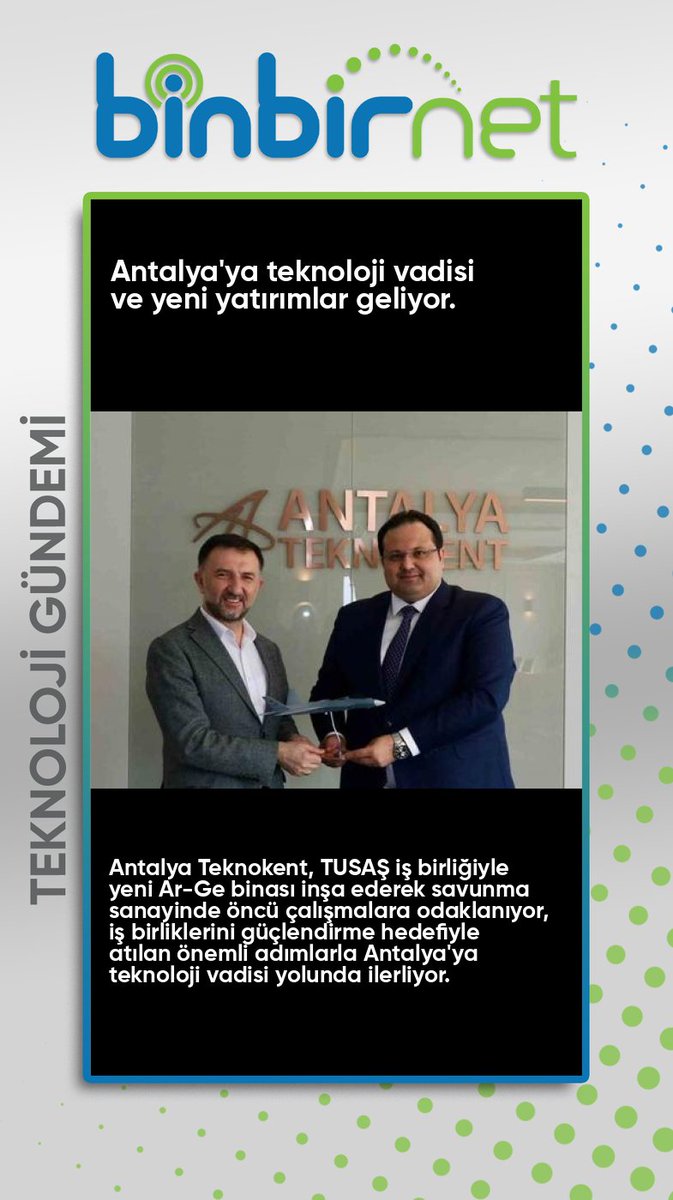 binbirnet

TEKNOLOJİ GÜNDEMİ

Antalya'ya teknoloji vadisi ve yeni yatırımlar geliyor.

ANTALYA TEKNOKENT

Antalya Teknokent, TUSAŞ iş birliğiyle yeni Ar-Ge binası inşa ederek savunma sanayinde öncü çalışmalara odaklanıyor, iş birliklerini güçlendirme hedefiyle atılan önemli adımlarla Antalya'ya teknoloji vadisi yolunda ilerliyor.